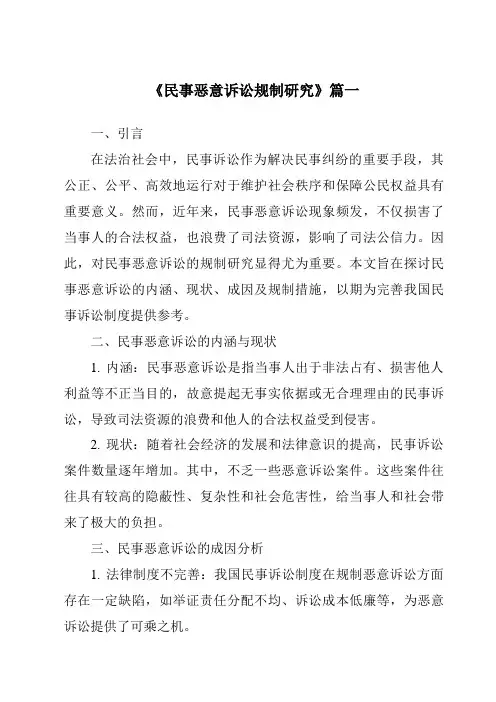 《民事恶意诉讼规制研究》篇一

一、引言

在法治社会中，民事诉讼作为解决民事纠纷的重要手段，其公正、公平、高效地运行对于维护社会秩序和保障公民权益具有重要意义。然而，近年来，民事恶意诉讼现象频发，不仅损害了当事人的合法权益，也浪费了司法资源，影响了司法公信力。因此，对民事恶意诉讼的规制研究显得尤为重要。本文旨在探讨民事恶意诉讼的内涵、现状、成因及规制措施，以期为完善我国民事诉讼制度提供参考。

二、民事恶意诉讼的内涵与现状

1. 内涵：民事恶意诉讼是指当事人出于非法占有、损害他人利益等不正当目的，故意提起无事实依据或无合理理由的民事诉讼，导致司法资源的浪费和他人的合法权益受到侵害。

2. 现状：随着社会经济的发展和法律意识的提高，民事诉讼案件数量逐年增加。其中，不乏一些恶意诉讼案件。这些案件往往具有较高的隐蔽性、复杂性和社会危害性，给当事人和社会带来了极大的负担。

三、民事恶意诉讼的成因分析

1. 法律制度不完善：我国民事诉讼制度在规制恶意诉讼方面存在一定缺陷，如举证责任分配不均、诉讼成本低廉等，为恶意诉讼提供了可乘之机。